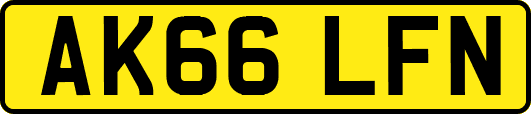 AK66 LFN